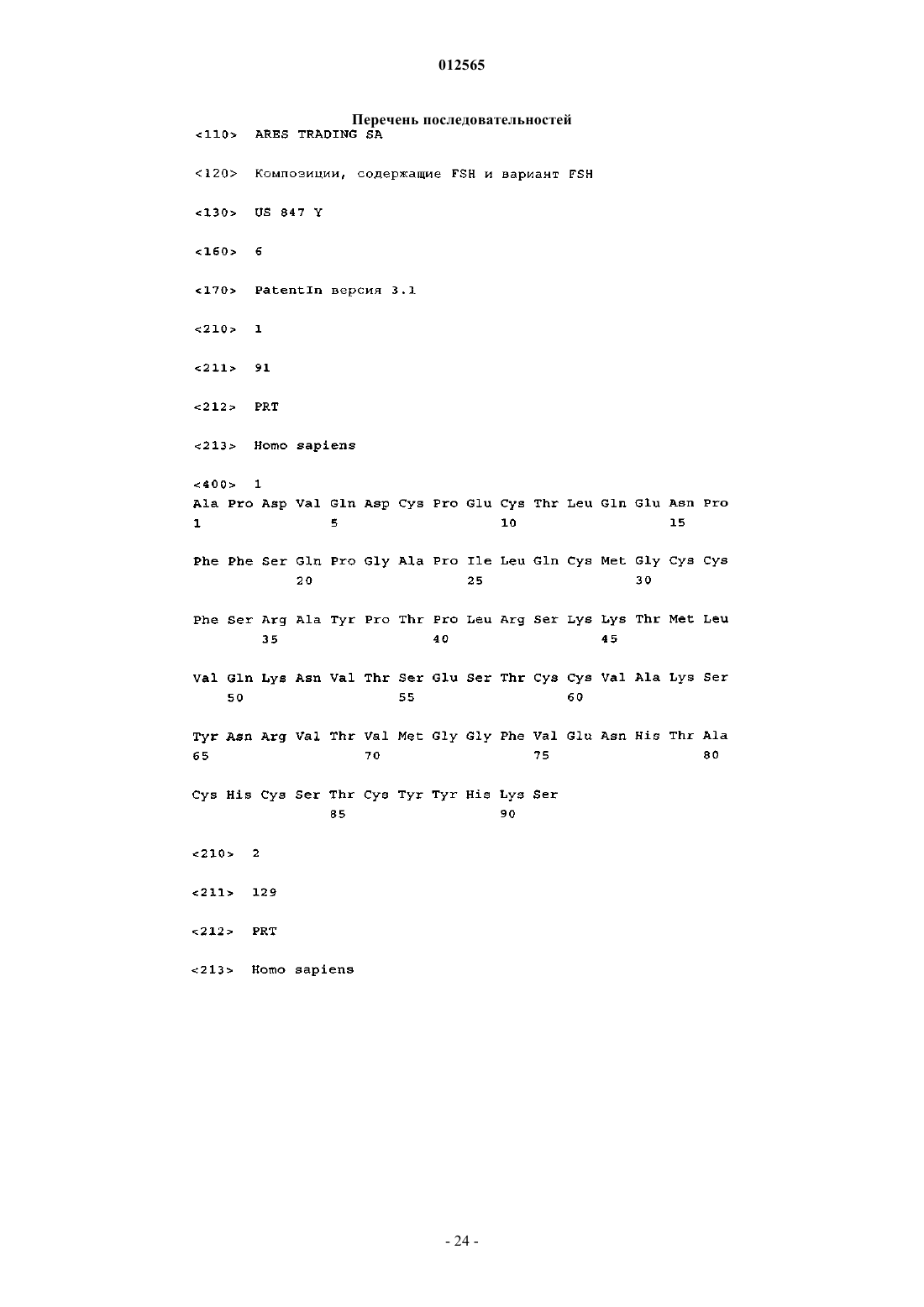 012565

Перечень последовательностей

<110> ARES TRADING SA

<120> Композиции, содержащие FSH и вариант FSH

<130> US 847 Y

<160> 6

<170> PatentIn версия 3.1

<210> 1

<211> 91

<212> PRT

<213> Homo sapiens

<400> 1

Ala Pro Asp Val Gln Asp Cys Pro Glu Cys Thr Leu Gln Glu Asn Pro
1 5 10 15

Phe Phe Ser Gln Pro Gly Ala Pro Ile Leu Gln Cys Met Gly Cys Cys
20 25 30

Phe Ser Arg Ala Tyr Pro Thr Pro Leu Arg Ser Lys Lys Thr Met Leu
35 40 45

Val Gln Lys Asn Val Thr Ser Glu Ser Thr Cys Cys Val Ala Lys Ser
50 55 60

Tyr Asn Arg Val Thr Val Met Gly Gly Phe Val Glu Asn His Thr Ala
65 70 75 80

Cys His Cys Ser Thr Cys Tyr Tyr His Lys Ser
85 90

<210> 2

<211> 129

<212> PRT

<213> Homo sapiens

- 24 -